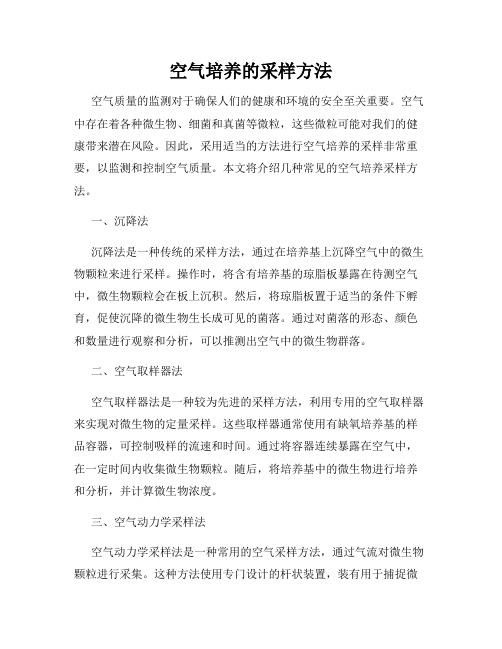 空气培养的采样方法

空气质量的监测对于确保人们的健康和环境的安全至关重要。空气中存在着各种微生物、细菌和真菌等微粒，这些微粒可能对我们的健康带来潜在风险。因此，采用适当的方法进行空气培养的采样非常重要，以监测和控制空气质量。本文将介绍几种常见的空气培养采样方法。

一、沉降法

沉降法是一种传统的采样方法，通过在培养基上沉降空气中的微生物颗粒来进行采样。操作时，将含有培养基的琼脂板暴露在待测空气中，微生物颗粒会在板上沉积。然后，将琼脂板置于适当的条件下孵育，促使沉降的微生物生长成可见的菌落。通过对菌落的形态、颜色和数量进行观察和分析，可以推测出空气中的微生物群落。

二、空气取样器法

空气取样器法是一种较为先进的采样方法，利用专用的空气取样器来实现对微生物的定量采样。这些取样器通常使用有缺氧培养基的样品容器，可控制吸样的流速和时间。通过将容器连续暴露在空气中，在一定时间内收集微生物颗粒。随后，将培养基中的微生物进行培养和分析，并计算微生物浓度。

三、空气动力学采样法

空气动力学采样法是一种常用的空气采样方法，通过气流对微生物颗粒进行采集。这种方法使用专门设计的杆状装置，装有用于捕捉微